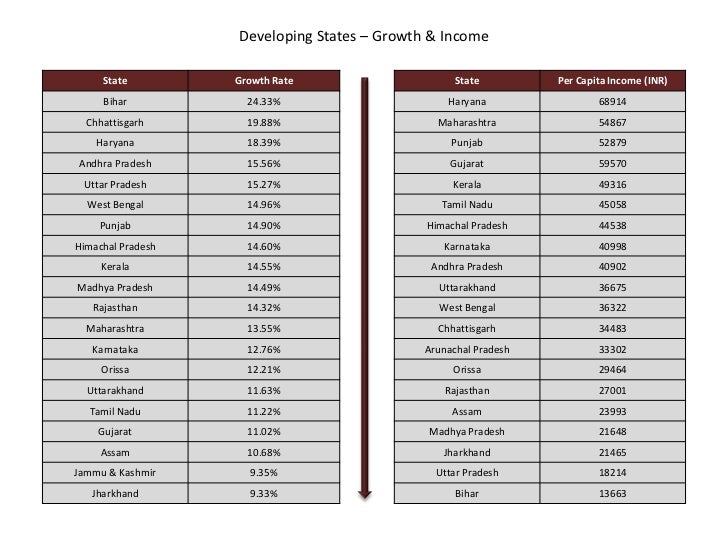 Developing States – Growth & Income

| State | Growth Rate |
|---|---|
| Bihar | 24.33% |
| Chhattisgarh | 19.88% |
| Haryana | 18.39% |
| Andhra Pradesh | 15.56% |
| Uttar Pradesh | 15.27% |
| West Bengal | 14.96% |
| Punjab | 14.90% |
| Himachal Pradesh | 14.60% |
| Kerala | 14.55% |
| Madhya Pradesh | 14.49% |
| Rajasthan | 14.32% |
| Maharashtra | 13.55% |
| Karnataka | 12.76% |
| Orissa | 12.21% |
| Uttarakhand | 11.63% |
| Tamil Nadu | 11.22% |
| Gujarat | 11.02% |
| Assam | 10.68% |
| Jammu & Kashmir | 9.35% |
| Jharkhand | 9.33% |

| State | Per Capita Income (INR) |
|---|---|
| Haryana | 68914 |
| Maharashtra | 54867 |
| Punjab | 52879 |
| Gujarat | 59570 |
| Kerala | 49316 |
| Tamil Nadu | 45058 |
| Himachal Pradesh | 44538 |
| Karnataka | 40998 |
| Andhra Pradesh | 40902 |
| Uttarakhand | 36675 |
| West Bengal | 36322 |
| Chhattisgarh | 34483 |
| Arunachal Pradesh | 33302 |
| Orissa | 29464 |
| Rajasthan | 27001 |
| Assam | 23993 |
| Madhya Pradesh | 21648 |
| Jharkhand | 21465 |
| Uttar Pradesh | 18214 |
| Bihar | 13663 |